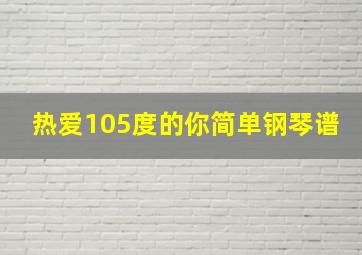 热爱105度的你简单钢琴谱